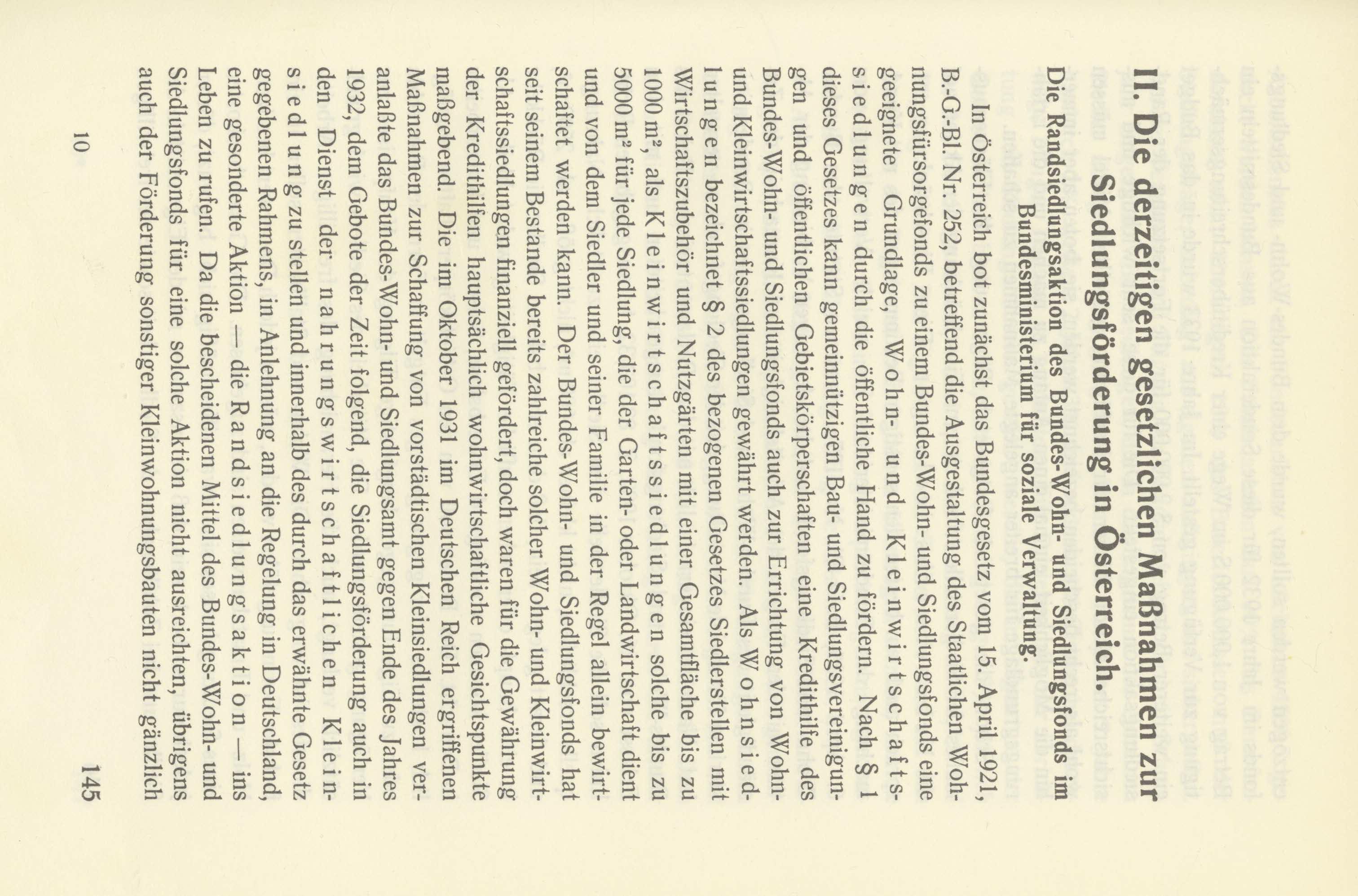 II. Die derzeitigen gesetzlichen Maßnahmen zur Siedlungsförderung in Österreich.

Die Randsiedlungsaktion des Bundes-Wohn- und Siedlungsfonds im Bundesministerium für soziale Verwaltung.

In Österreich bot zunächst das Bundesgesetz vom 15. April 1921, B.-G.-Bl. Nr. 252, betreffend die Ausgestaltung des Staatlichen Wohnungsfürsorgefonds zu einem Bundes-Wohn- und Siedlungsfonds eine geeignete Grundlage, Wohn- und Kleinwirtschaftssiedlungen durch die öffentliche Hand zu fördern. Nach § 1 dieses Gesetzes kann gemeinnützigen Bau- und Siedlungsvereinigungen und öffentlichen Gebietskörperschaften eine Kredithilfe des Bundes-Wohn- und Siedlungsfonds auch zur Errichtung von Wohn- und Kleinwirtschaftssiedlungen gewährt werden. Als Wohnsiedlungen bezeichnet § 2 des bezogenen Gesetzes Siedlerstellen mit Wirtschaftszubehör und Nutzgärten mit einer Gesamtfläche bis zu 1000 m², als Kleinwirtschaftssiedlungen solche bis zu 5000 m² für jede Siedlung, die der Garten- oder Landwirtschaft dient und von dem Siedler und seiner Familie in der Regel allein bewirtschaftet werden kann. Der Bundes-Wohn- und Siedlungsfonds hat seit seinem Bestande bereits zahlreiche solcher Wohn- und Kleinwirtschaftssiedlungen finanziell gefördert, doch waren für die Gewährung der Kredithilfen hauptsächlich wohnwirtschaftliche Gesichtspunkte maßgebend. Die im Oktober 1931 im Deutschen Reich ergriffenen Maßnahmen zur Schaffung von vorstädtischen Kleinsiedlungen veranlaßte das Bundes-Wohn- und Siedlungsamt gegen Ende des Jahres 1932, dem Gebote der Zeit folgend, die Siedlungsförderung auch in den Dienst der nahrungswirtschaftlichen Kleinsiedlung zu stellen und innerhalb des durch das erwähnte Gesetz gegebenen Rahmens, in Anlehnung an die Regelung in Deutschland, eine gesonderte Aktion — die Randsiedlungsaktion — ins Leben zu rufen. Da die bescheidenen Mittel des Bundes-Wohn- und Siedlungsfonds für eine solche Aktion nicht ausreichten, übrigens auch der Förderung sonstiger Kleinwohnungsbauten nicht gänzlich

10 145